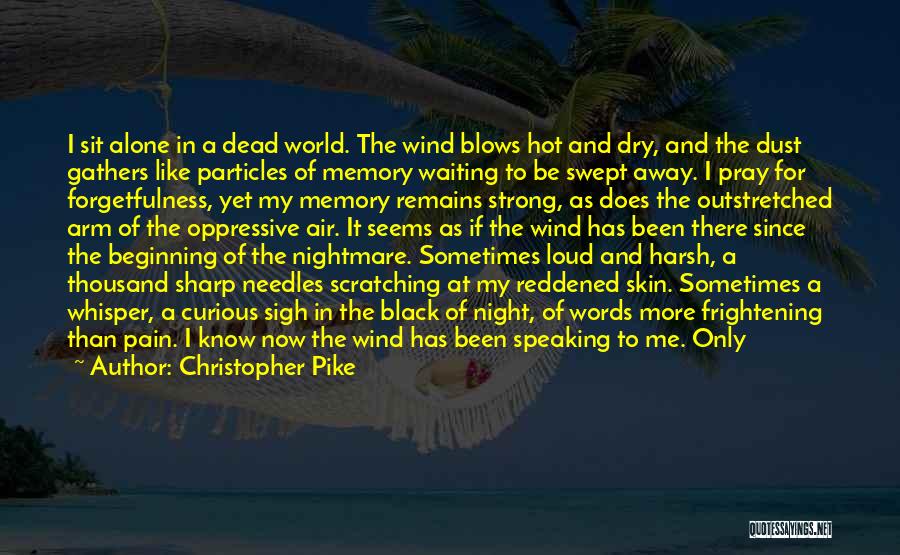 I sit alone in a dead world. The wind blows hot and dry, and the dust gathers like particles of memory waiting to be swept away. I pray for forgetfulness, yet my memory remains strong, as does the outstretched arm of the oppressive air. It seems as if the wind has been there since the beginning of the nightmare. Sometimes loud and harsh, a thousand sharp needles scratching at my reddened skin. Sometimes a whisper, a curious sigh in the black of night, of words more frightening than pain. I know now the wind has been speaking to me. Only

~ Author: Christopher Pike

QUOTESSAYINGS.NET